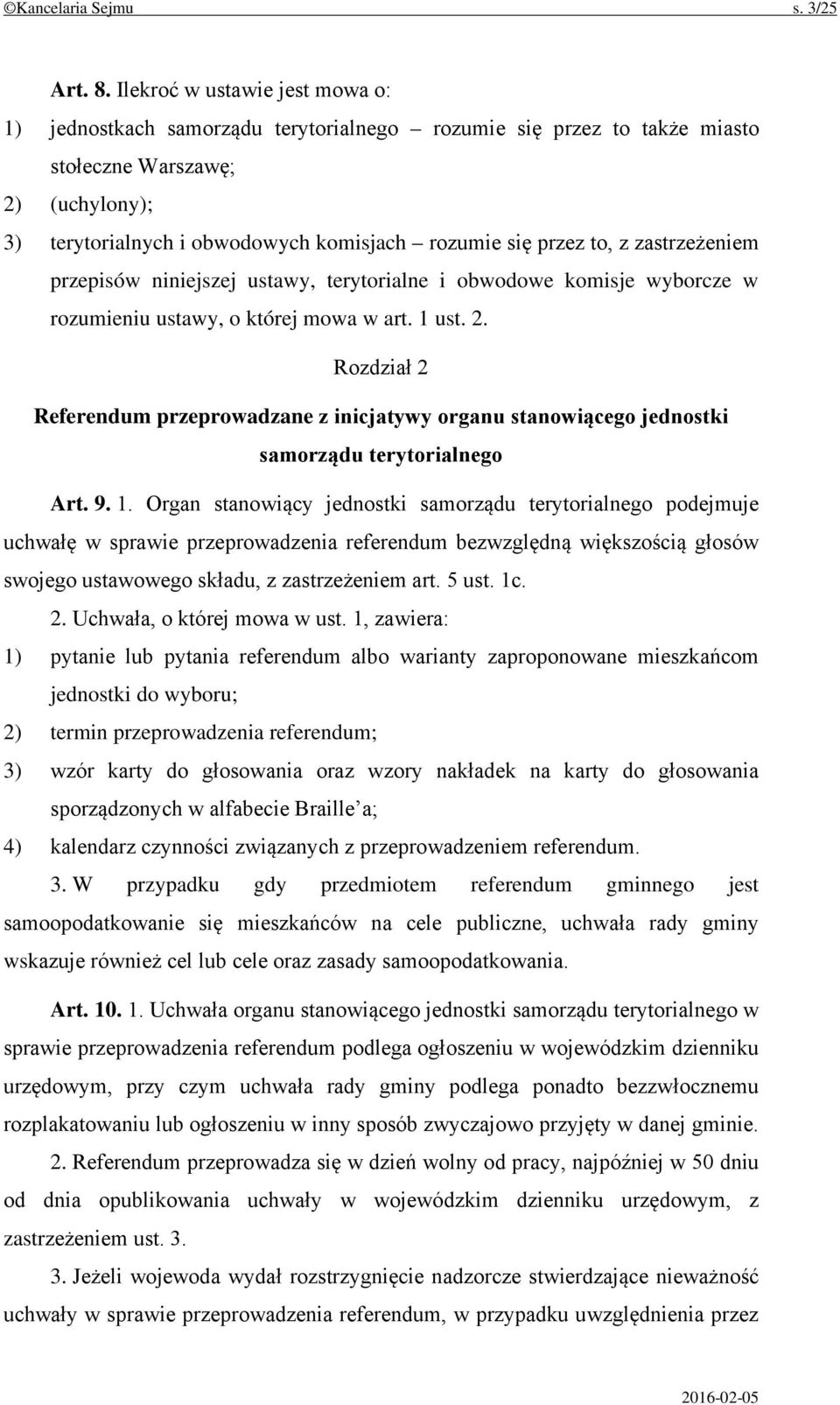 ©Kancelaria Sejmu s. 3/25

Art. 8. Ilekroć w ustawie jest mowa o:
1) jednostkach samorządu terytorialnego – rozumie się przez to także miasto stołeczne Warszawę;
2) (uchylony);
3) terytorialnych i obwodowych komisjach – rozumie się przez to, z zastrzeżeniem przepisów niniejszej ustawy, terytorialne i obwodowe komisje wyborcze w rozumieniu ustawy, o której mowa w art. 1 ust. 2.

Rozdział 2
Referendum przeprowadzane z inicjatywy organu stanowiącego jednostki samorządu terytorialnego

Art. 9. 1. Organ stanowiący jednostki samorządu terytorialnego podejmuje uchwałę w sprawie przeprowadzenia referendum bezwzględną większością głosów swojego ustawowego składu, z zastrzeżeniem art. 5 ust. 1c.

2. Uchwała, o której mowa w ust. 1, zawiera:
1) pytanie lub pytania referendum albo warianty zaproponowane mieszkańcom jednostki do wyboru;
2) termin przeprowadzenia referendum;
3) wzór karty do głosowania oraz wzory nakładek na karty do głosowania sporządzonych w alfabecie Braille a;
4) kalendarz czynności związanych z przeprowadzeniem referendum.

3. W przypadku gdy przedmiotem referendum gminnego jest samoopodatkowanie się mieszkańców na cele publiczne, uchwała rady gminy wskazuje również cel lub cele oraz zasady samoopodatkowania.

Art. 10. 1. Uchwała organu stanowiącego jednostki samorządu terytorialnego w sprawie przeprowadzenia referendum podlega ogłoszeniu w wojewódzkim dzienniku urzędowym, przy czym uchwała rady gminy podlega ponadto bezzwłocznemu rozplakatowaniu lub ogłoszeniu w inny sposób zwyczajowo przyjęty w danej gminie.

2. Referendum przeprowadza się w dzień wolny od pracy, najpóźniej w 50 dniu od dnia opublikowania uchwały w wojewódzkim dzienniku urzędowym, z zastrzeżeniem ust. 3.

3. Jeżeli wojewoda wydał rozstrzygnięcie nadzorcze stwierdzające nieważność uchwały w sprawie przeprowadzenia referendum, w przypadku uwzględnienia przez

2016-02-05